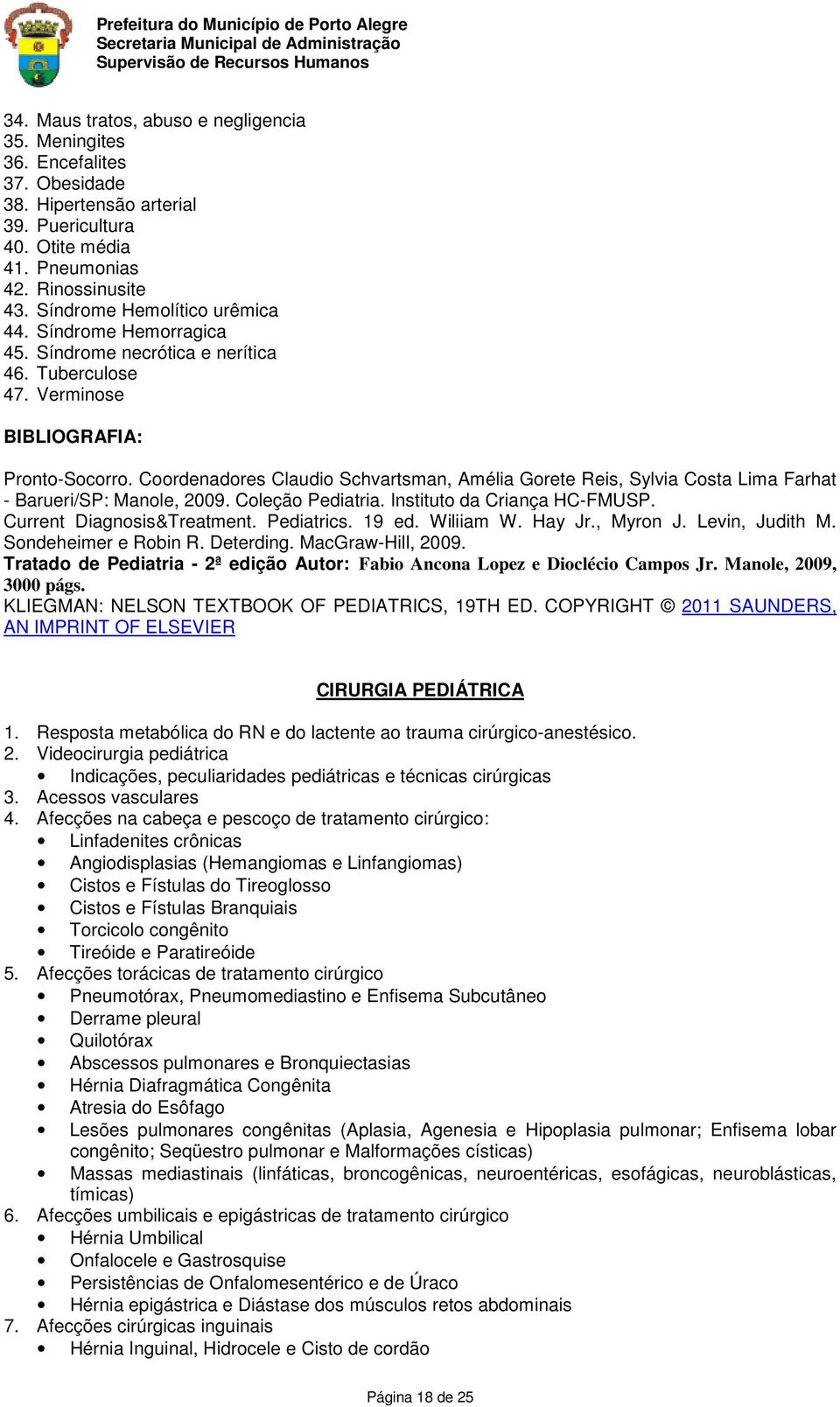 Prefeitura do Município de Porto Alegre
Secretaria Municipal de Administração
Supervisão de Recursos Humanos

34. Maus tratos, abuso e negligencia
35. Meningites
36. Encefalites
37. Obesidade
38. Hipertensão arterial
39. Puericultura
40. Otite média
41. Pneumonias
42. Rinossinusite
43. Síndrome Hemolítico urêmica
44. Síndrome Hemorragica
45. Síndrome necrótica e nerítica
46. Tuberculose
47. Verminose

BIBLIOGRAFIA:

Pronto-Socorro. Coordenadores Claudio Schvartsman, Amélia Gorete Reis, Sylvia Costa Lima Farhat - Barueri/SP: Manole, 2009. Coleção Pediatria. Instituto da Criança HC-FMUSP.
Current Diagnosis&Treatment. Pediatrics. 19 ed. Wiliiam W. Hay Jr., Myron J. Levin, Judith M. Sondeheimer e Robin R. Deterding. MacGraw-Hill, 2009.
Tratado de Pediatria - 2ª edição Autor: Fabio Ancona Lopez e Dioclécio Campos Jr. Manole, 2009, 3000 págs.
KLIEGMAN: NELSON TEXTBOOK OF PEDIATRICS, 19TH ED. COPYRIGHT © 2011 SAUNDERS, AN IMPRINT OF ELSEVIER

CIRURGIA PEDIÁTRICA

1. Resposta metabólica do RN e do lactente ao trauma cirúrgico-anestésico.
2. Videocirurgia pediátrica
• Indicações, peculiaridades pediátricas e técnicas cirúrgicas
3. Acessos vasculares
4. Afecções na cabeça e pescoço de tratamento cirúrgico:
• Linfadenites crônicas
• Angiodisplasias (Hemangiomas e Linfangiomas)
• Cistos e Fístulas do Tireoglosso
• Cistos e Fístulas Branquiais
• Torcicolo congênito
• Tireóide e Paratireóide
5. Afecções torácicas de tratamento cirúrgico
• Pneumotórax, Pneumomediastino e Enfisema Subcutâneo
• Derrame pleural
• Quilotórax
• Abscessos pulmonares e Bronquiectasias
• Hérnia Diafragmática Congênita
• Atresia do Esôfago
• Lesões pulmonares congênitas (Aplasia, Agenesia e Hipoplasia pulmonar; Enfisema lobar congênito; Seqüestro pulmonar e Malformações císticas)
• Massas mediastinais (linfáticas, broncogênicas, neuroentéricas, esofágicas, neuroblásticas, tímicas)
6. Afecções umbilicais e epigástricas de tratamento cirúrgico
• Hérnia Umbilical
• Onfalocele e Gastrosquise
• Persistências de Onfalomesentérico e de Úraco
• Hérnia epigástrica e Diástase dos músculos retos abdominais
7. Afecções cirúrgicas inguinais
• Hérnia Inguinal, Hidrocele e Cisto de cordão

Página 18 de 25